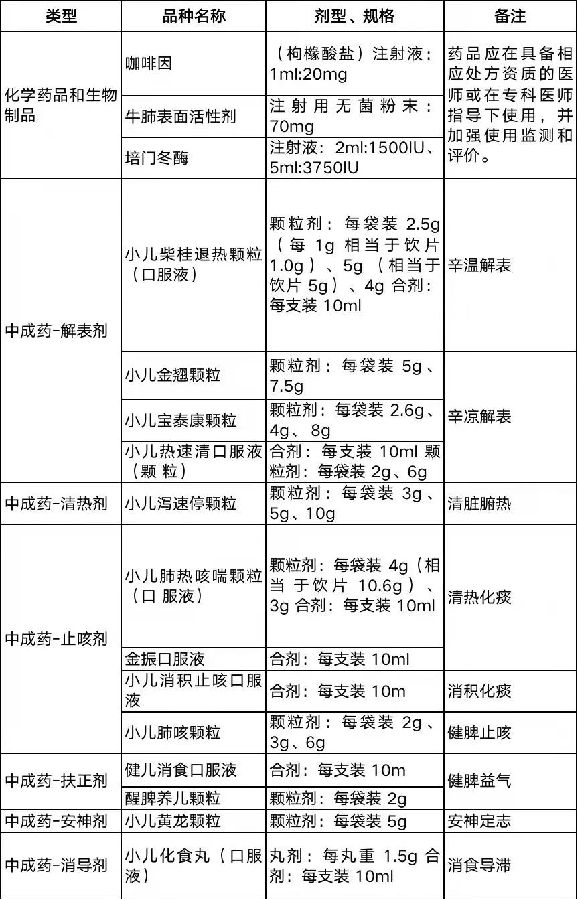 | 类型 | 品种名称 | 剂型、规格 | 备注 |
|---|---|---|---|
| 化学药品和生物制品 | 咖啡因 | （枸橼酸盐）注射液：1ml:20mg | 药品应在具备相应处方资质的医师或在专科医师指导下使用，并加强使用监测和评价。 |
| | 牛肺表面活性剂 | 注射用无菌粉末：70mg | |
| | 培门冬酶 | 注射液：2ml:1500IU、5ml:3750IU | |
| 中成药-解表剂 | 小儿柴桂退热颗粒（口服液） | 颗粒剂：每袋装 2.5g（每 1g 相当于饮片 1.0g）、5g（相当于饮片 5g）、4g 合剂：每支装 10ml | 辛温解表 |
| | 小儿金翘颗粒 | 颗粒剂：每袋装 5g、7.5g | 辛凉解表 |
| | 小儿宝泰康颗粒 | 颗粒剂：每袋装 2.6g、4g、8g | |
| | 小儿热速清口服液（颗粒） | 合剂：每支装 10ml 颗粒剂：每袋装 2g、6g | |
| 中成药-清热剂 | 小儿泻速停颗粒 | 颗粒剂：每袋装 3g、5g、10g | 清脏腑热 |
| 中成药-止咳剂 | 小儿肺热咳喘颗粒（口服液） | 颗粒剂：每袋装 4g（相当于饮片 10.6g）、3g 合剂：每支装 10ml | 清热化痰 |
| | 金振口服液 | 合剂：每支装 10ml | |
| | 小儿消积止咳口服液 | 合剂：每支装 10m | 消积化痰 |
| | 小儿肺咳颗粒 | 颗粒剂：每袋装 2g、3g、6g | 健脾止咳 |
| 中成药-扶正剂 | 健儿消食口服液 | 合剂：每支装 10m | 健脾益气 |
| | 醒脾养儿颗粒 | 颗粒剂：每袋装 2g | |
| 中成药-安神剂 | 小儿黄龙颗粒 | 颗粒剂：每袋装 5g | 安神定志 |
| 中成药-消导剂 | 小儿化食丸（口服液） | 丸剂：每丸重 1.5g 合剂：每支装 10ml | 消食导滞 |